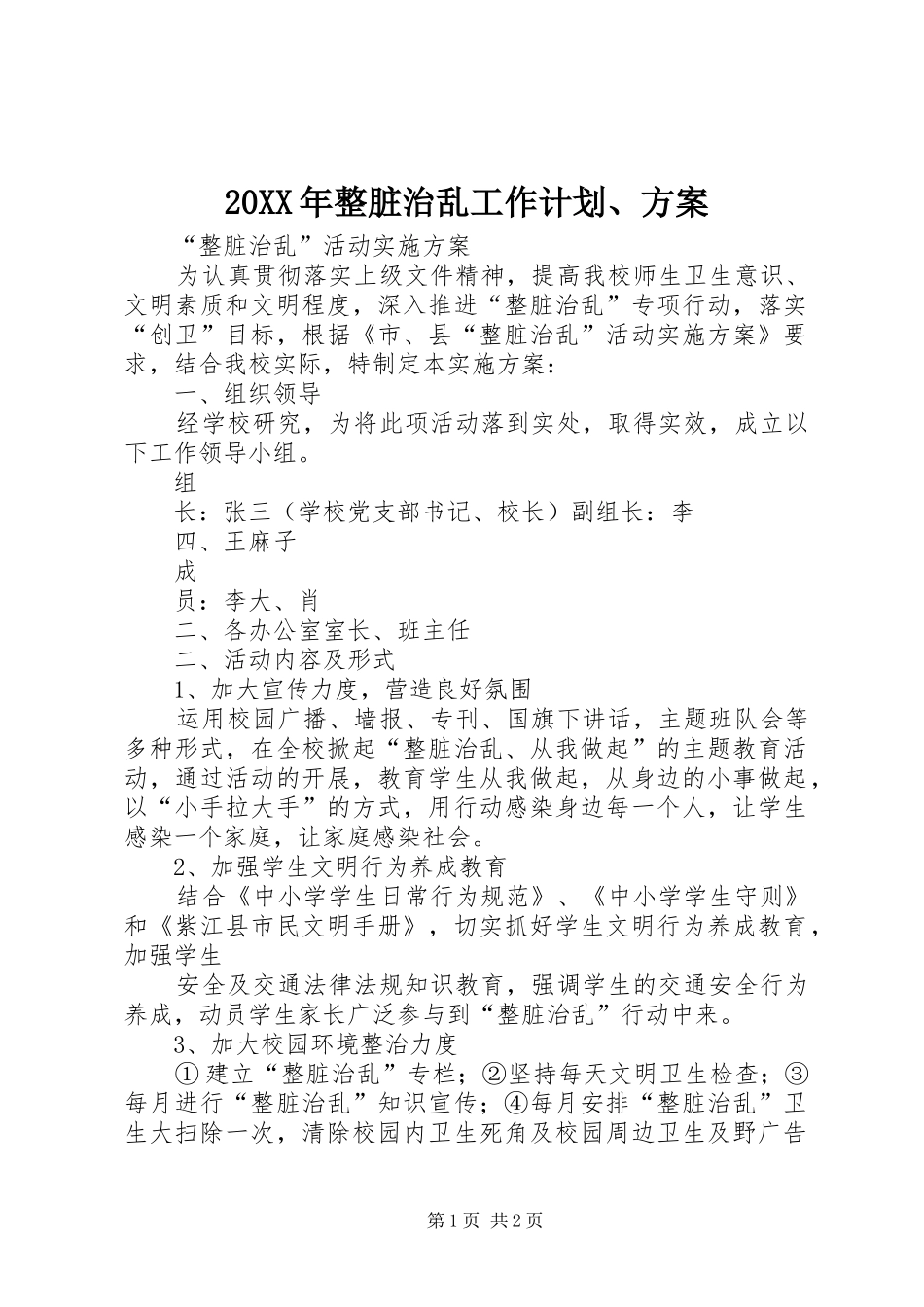 20XX年整脏治乱工作计划、方案

“整脏治乱”活动实施方案

为认真贯彻落实上级文件精神，提高我校师生卫生意识、文明素质和文明程度，深入推进“整脏治乱”专项行动，落实“创卫”目标，根据《市、县“整脏治乱”活动实施方案》要求，结合我校实际，特制定本实施方案：

一、组织领导

经学校研究，为将此项活动落到实处，取得实效，成立以下工作领导小组。

组

长：张三（学校党支部书记、校长）副组长：李

四、王麻子

成

员：李大、肖

二、各办公室室长、班主任

二、活动内容及形式

1、加大宣传力度，营造良好氛围

运用校园广播、墙报、专刊、国旗下讲话，主题班队会等多种形式，在全校掀起“整脏治乱、从我做起”的主题教育活动，通过活动的开展，教育学生从我做起，从身边的小事做起，以“小手拉大手”的方式，用行动感染身边每一个人，让学生感染一个家庭，让家庭感染社会。

2、加强学生文明行为养成教育

结合《中小学学生日常行为规范》、《中小学学生守则》和《紫江县市民文明手册》，切实抓好学生文明行为养成教育，加强学生

安全及交通法律法规知识教育，强调学生的交通安全行为养成，动员学生家长广泛参与到“整脏治乱”行动中来。

3、加大校园环境整治力度

①建立“整脏治乱”专栏；②坚持每天文明卫生检查；③每月进行“整脏治乱”知识宣传；④每月安排“整脏治乱”卫生大扫除一次，清除校园内卫生死角及校园周边卫生及野广告

第1页 共2页